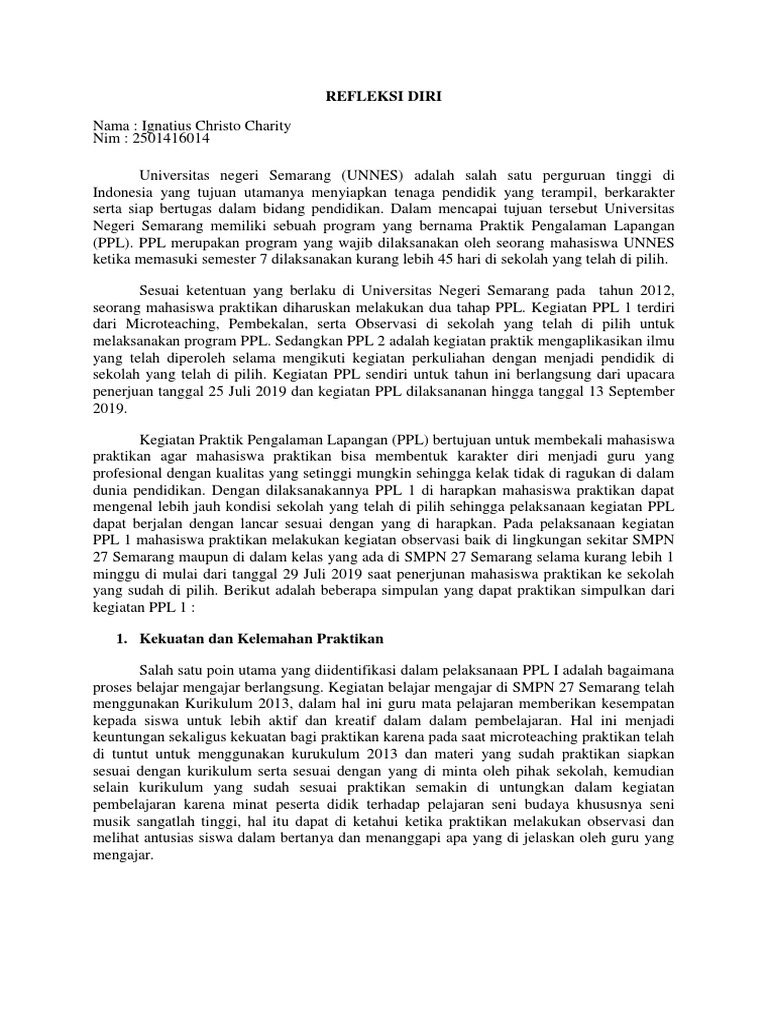 REFLEKSI DIRI

Nama : Ignatius Christo Charity
Nim : 2501416014

Universitas negeri Semarang (UNNES) adalah salah satu perguruan tinggi di Indonesia yang tujuan utamanya menyiapkan tenaga pendidik yang terampil, berkarakter serta siap bertugas dalam bidang pendidikan. Dalam mencapai tujuan tersebut Universitas Negeri Semarang memiliki sebuah program yang bernama Praktik Pengalaman Lapangan (PPL). PPL merupakan program yang wajib dilaksanakan oleh seorang mahasiswa UNNES ketika memasuki semester 7 dilaksanakan kurang lebih 45 hari di sekolah yang telah di pilih.

Sesuai ketentuan yang berlaku di Universitas Negeri Semarang pada tahun 2012, seorang mahasiswa praktikan diharuskan melakukan dua tahap PPL. Kegiatan PPL 1 terdiri dari Microteaching, Pembekalan, serta Observasi di sekolah yang telah di pilih untuk melaksanakan program PPL. Sedangkan PPL 2 adalah kegiatan praktik mengaplikasikan ilmu yang telah diperoleh selama mengikuti kegiatan perkuliahan dengan menjadi pendidik di sekolah yang telah di pilih. Kegiatan PPL sendiri untuk tahun ini berlangsung dari upacara penerjuan tanggal 25 Juli 2019 dan kegiatan PPL dilaksananan hingga tanggal 13 September 2019.

Kegiatan Praktik Pengalaman Lapangan (PPL) bertujuan untuk membekali mahasiswa praktikan agar mahasiswa praktikan bisa membentuk karakter diri menjadi guru yang profesional dengan kualitas yang setinggi mungkin sehingga kelak tidak di ragukan di dalam dunia pendidikan. Dengan dilaksanakannya PPL 1 di harapkan mahasiswa praktikan dapat mengenal lebih jauh kondisi sekolah yang telah di pilih sehingga pelaksanaan kegiatan PPL dapat berjalan dengan lancar sesuai dengan yang di harapkan. Pada pelaksanaan kegiatan PPL 1 mahasiswa praktikan melakukan kegiatan observasi baik di lingkungan sekitar SMPN 27 Semarang maupun di dalam kelas yang ada di SMPN 27 Semarang selama kurang lebih 1 minggu di mulai dari tanggal 29 Juli 2019 saat penerjunan mahasiswa praktikan ke sekolah yang sudah di pilih. Berikut adalah beberapa simpulan yang dapat praktikan simpulkan dari kegiatan PPL 1 :

1. Kekuatan dan Kelemahan Praktikan

Salah satu poin utama yang diidentifikasi dalam pelaksanaan PPL I adalah bagaimana proses belajar mengajar berlangsung. Kegiatan belajar mengajar di SMPN 27 Semarang telah menggunakan Kurikulum 2013, dalam hal ini guru mata pelajaran memberikan kesempatan kepada siswa untuk lebih aktif dan kreatif dalam dalam pembelajaran. Hal ini menjadi keuntungan sekaligus kekuatan bagi praktikan karena pada saat microteaching praktikan telah di tuntut untuk menggunakan kurukulum 2013 dan materi yang sudah praktikan siapkan sesuai dengan kurikulum serta sesuai dengan yang di minta oleh pihak sekolah, kemudian selain kurikulum yang sudah sesuai praktikan semakin di untungkan dalam kegiatan pembelajaran karena minat peserta didik terhadap pelajaran seni budaya khususnya seni musik sangatlah tinggi, hal itu dapat di ketahui ketika praktikan melakukan observasi dan melihat antusias siswa dalam bertanya dan menanggapi apa yang di jelaskan oleh guru yang mengajar.